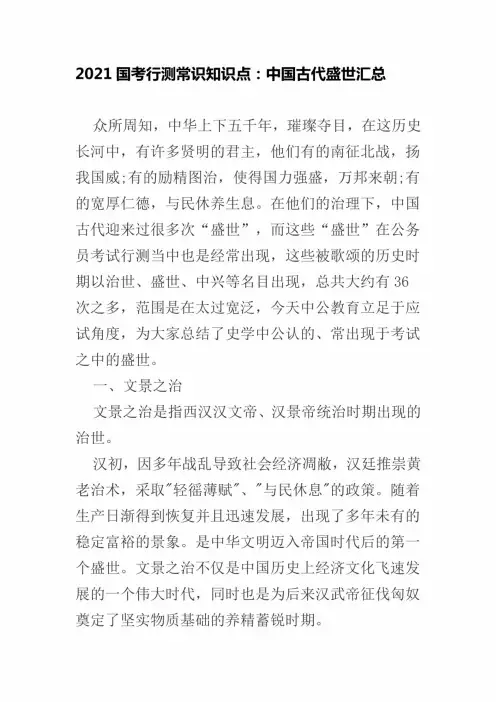 2021 国考行测常识知识点：中国古代盛世汇总

众所周知，中华上下五千年，璀璨夺目，在这历史长河中，有许多贤明的君主，他们有的南征北战，扬我国威;有的励精图治，使得国力强盛，万邦来朝;有的宽厚仁德，与民休养生息。在他们的治理下，中国古代迎来过很多次“盛世”，而这些“盛世”在公务员考试行测当中也是经常出现，这些被歌颂的历史时期以治世、盛世、中兴等名目出现，总共大约有 36 次之多，范围是在太过宽泛，今天中公教育立足于应试角度，为大家总结了史学中公认的、常出现于考试之中的盛世。

一、文景之治

文景之治是指西汉汉文帝、汉景帝统治时期出现的治世。

汉初，因多年战乱导致社会经济凋敝，汉廷推崇黄老治术，采取"轻徭薄赋"、"与民休息"的政策。随着生产日渐得到恢复并且迅速发展，出现了多年未有的稳定富裕的景象。是中华文明迈入帝国时代后的第一个盛世。文景之治不仅是中国历史上经济文化飞速发展的一个伟大时代，同时也是为后来汉武帝征伐匈奴奠定了坚实物质基础的养精蓄锐时期。